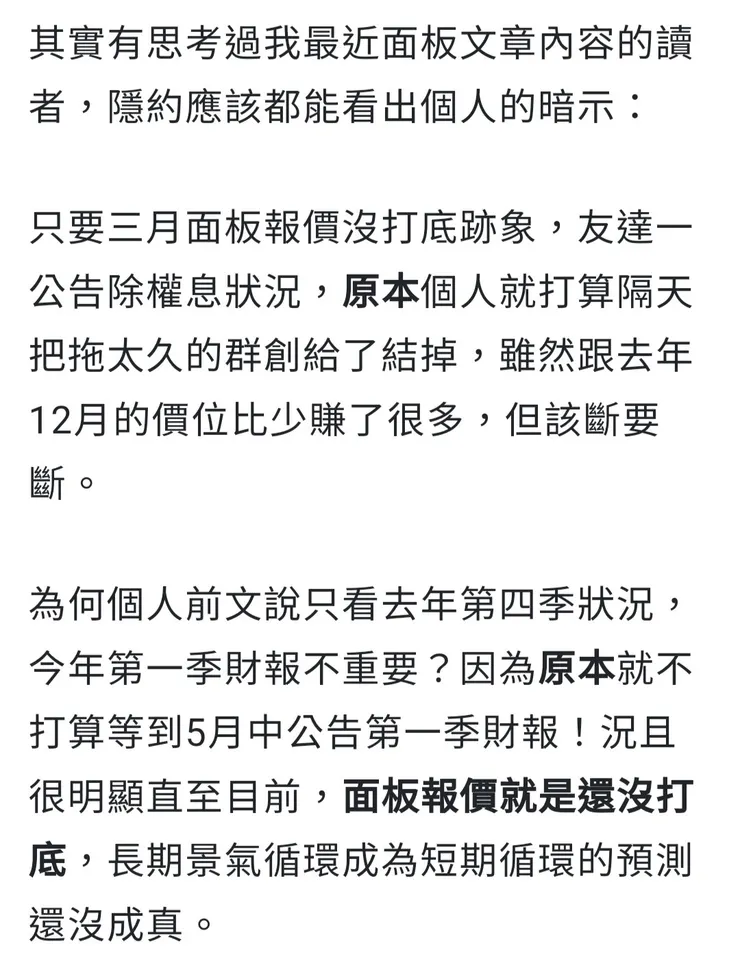 其實有思考過我最近面板文章內容的讀者，隱約應該都能看出個人的暗示：

只要三月面板報價沒打底跡象，友達一公告除權息狀況，原本個人就打算隔天把拖太久的群創給了結掉，雖然跟去年12月的價位比少賺了很多，但該斷要斷。

為何個人前文說只看去年第四季狀況，今年第一季財報不重要？因為原本就不打算等到5月中公告第一季財報！況且很明顯直至目前，面板報價就是還沒打底，長期景氣循環成為短期循環的預測還沒成真。